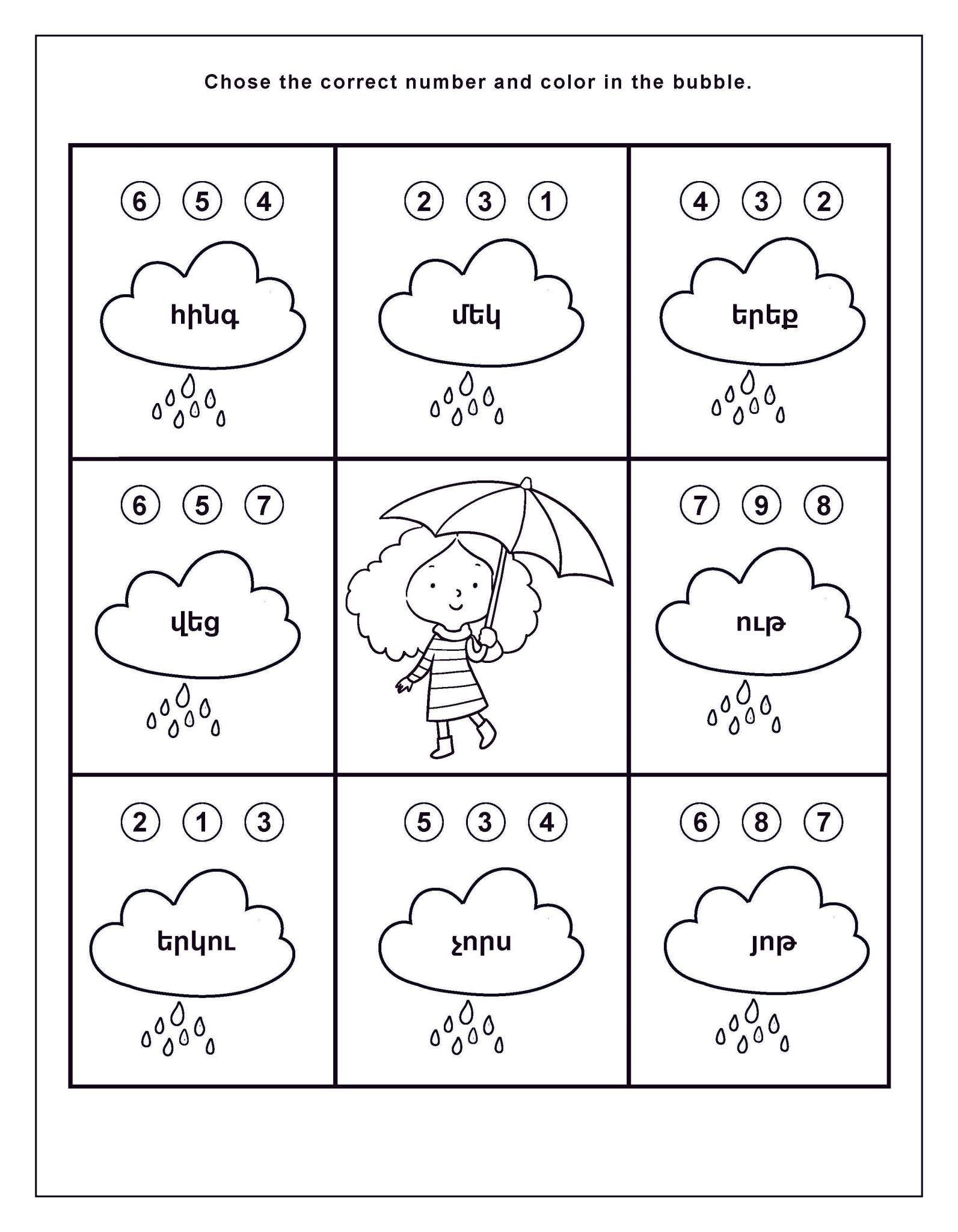 Chose the correct number and color in the bubble.

| 6 5 4 հինգ | 2 3 1 մեկ | 4 3 2 երեք |
|---|---|---|
| 6 5 7 վեց | | 7 9 8 ութ |
| 2 1 3 երկու | 5 3 4 չորս | 6 8 7 յոթ |